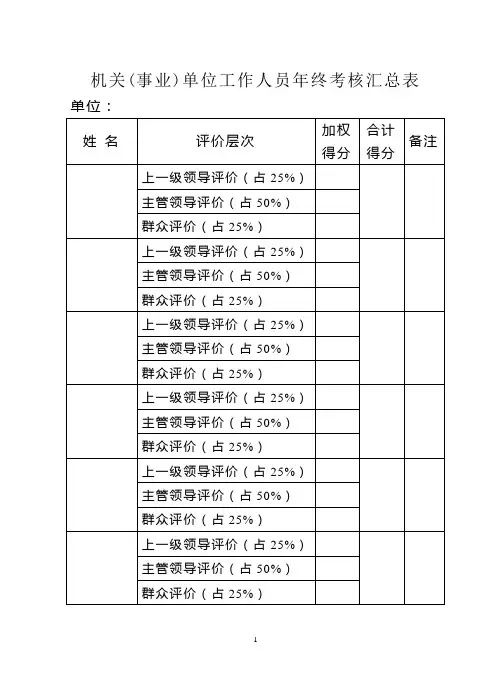 机关(事业)单位工作人员年终考核汇总表

单位：

| 姓 名 | 评价层次 | 加权得分 | 合计得分 | 备注 |
|---|---|---|---|---|
| | 上一级领导评价（占 25%） | | | |
| | 主管领导评价（占 50%） | | | |
| | 群众评价（占 25%） | | | |
| | 上一级领导评价（占 25%） | | | |
| | 主管领导评价（占 50%） | | | |
| | 群众评价（占 25%） | | | |
| | 上一级领导评价（占 25%） | | | |
| | 主管领导评价（占 50%） | | | |
| | 群众评价（占 25%） | | | |
| | 上一级领导评价（占 25%） | | | |
| | 主管领导评价（占 50%） | | | |
| | 群众评价（占 25%） | | | |
| | 上一级领导评价（占 25%） | | | |
| | 主管领导评价（占 50%） | | | |
| | 群众评价（占 25%） | | | |
| | 上一级领导评价（占 25%） | | | |
| | 主管领导评价（占 50%） | | | |
| | 群众评价（占 25%） | | | |

1